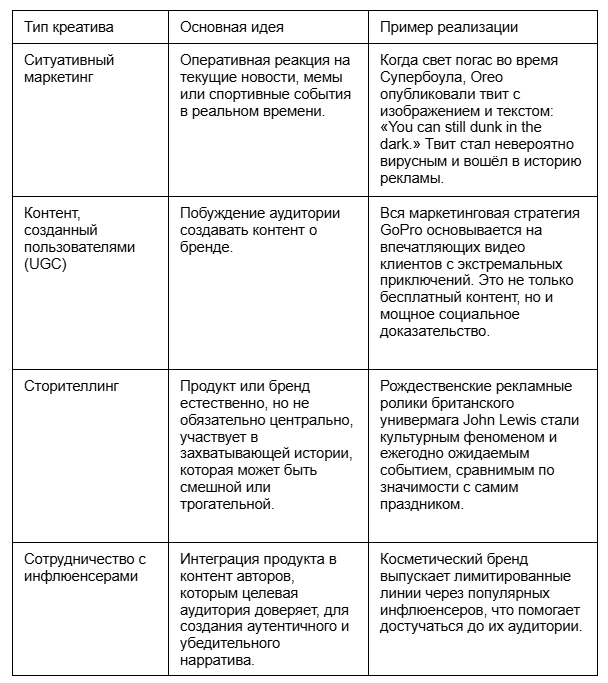 | Тип креатива | Основная идея | Пример реализации |
|---|---|---|
| Ситуативный маркетинг | Оперативная реакция на текущие новости, мемы или спортивные события в реальном времени. | Когда свет погас во время Супербоула, Oreo опубликовали твит с изображением и текстом: «You can still dunk in the dark.» Твит стал невероятно вирусным и вошёл в историю рекламы. |
| Контент, созданный пользователями (UGC) | Побуждение аудитории создавать контент о бренде. | Вся маркетинговая стратегия GoPro основывается на впечатляющих видео клиентов с экстремальных приключений. Это не только бесплатный контент, но и мощное социальное доказательство. |
| Сторителлинг | Продукт или бренд естественно, но не обязательно центрально, участвует в захватывающей истории, которая может быть смешной или трогательной. | Рождественские рекламные ролики британского универмага John Lewis стали культурным феноменом и ежегодно ожидаемым событием, сравнимым по значимости с самим праздником. |
| Сотрудничество с инфлюенсерами | Интеграция продукта в контент авторов, которым целевая аудитория доверяет, для создания аутентичного и убедительного нарратива. | Косметический бренд выпускает лимитированные линии через популярных инфлюенсеров, что помогает достучаться до их аудитории. |